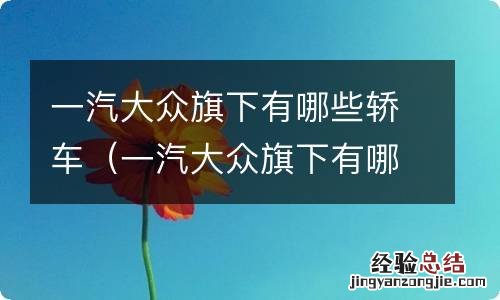 一汽大众旗下有哪些轿车（一汽大众旗下有哪

经验总结
jingyanzongjie.com